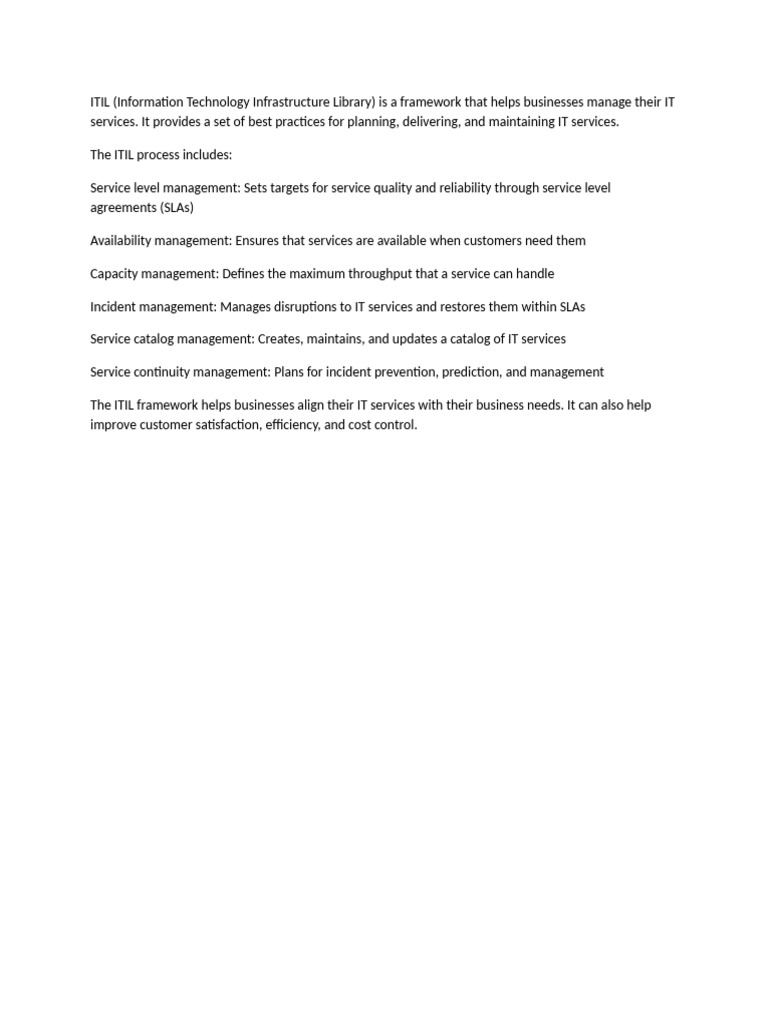 ITIL (Information Technology Infrastructure Library) is a framework that helps businesses manage their IT services. It provides a set of best practices for planning, delivering, and maintaining IT services.

The ITIL process includes:

Service level management: Sets targets for service quality and reliability through service level agreements (SLAs)

Availability management: Ensures that services are available when customers need them

Capacity management: Defines the maximum throughput that a service can handle

Incident management: Manages disruptions to IT services and restores them within SLAs

Service catalog management: Creates, maintains, and updates a catalog of IT services

Service continuity management: Plans for incident prevention, prediction, and management

The ITIL framework helps businesses align their IT services with their business needs. It can also help improve customer satisfaction, efficiency, and cost control.